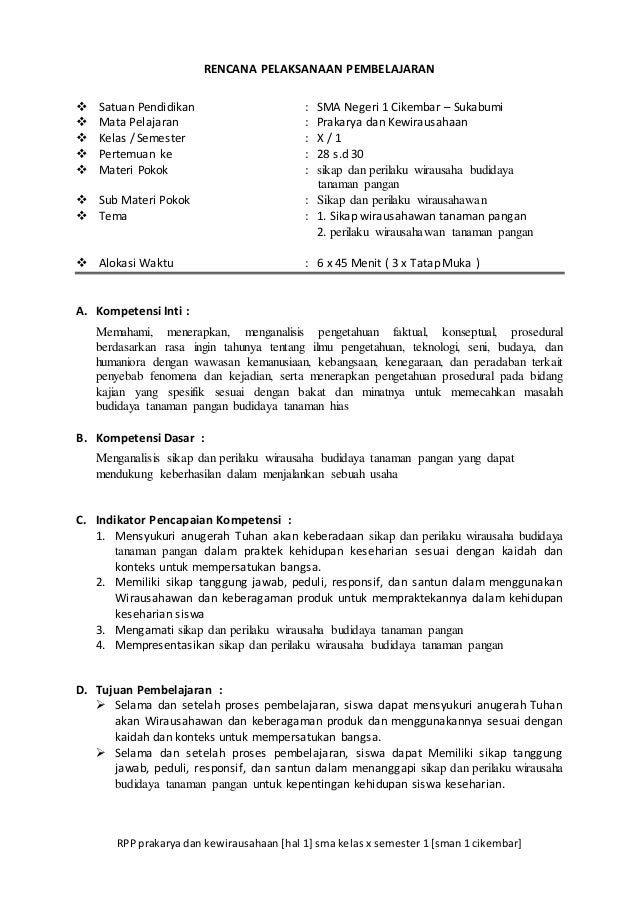 RENCANA PELAKSANAAN PEMBELAJARAN

❖ Satuan Pendidikan : SMA Negeri 1 Cikembar – Sukabumi
❖ Mata Pelajaran : Prakarya dan Kewirausahaan
❖ Kelas / Semester : X / 1
❖ Pertemuan ke : 28 s.d 30
❖ Materi Pokok : sikap dan perilaku wirausaha budidaya tanaman pangan
❖ Sub Materi Pokok : Sikap dan perilaku wirausahawan
❖ Tema : 1. Sikap wirausahawan tanaman pangan
2. perilaku wirausahawan tanaman pangan

❖ Alokasi Waktu : 6 x 45 Menit ( 3 x Tatap Muka )

A. Kompetensi Inti :

Memahami, menerapkan, menganalisis pengetahuan faktual, konseptual, prosedural berdasarkan rasa ingin tahunya tentang ilmu pengetahuan, teknologi, seni, budaya, dan humaniora dengan wawasan kemanusiaan, kebangsaan, kenegaraan, dan peradaban terkait penyebab fenomena dan kejadian, serta menerapkan pengetahuan prosedural pada bidang kajian yang spesifik sesuai dengan bakat dan minatnya untuk memecahkan masalah budidaya tanaman pangan budidaya tanaman hias

B. Kompetensi Dasar :

Menganalisis sikap dan perilaku wirausaha budidaya tanaman pangan yang dapat mendukung keberhasilan dalam menjalankan sebuah usaha

C. Indikator Pencapaian Kompetensi :
1. Mensyukuri anugerah Tuhan akan keberadaan sikap dan perilaku wirausaha budidaya tanaman pangan dalam praktek kehidupan keseharian sesuai dengan kaidah dan konteks untuk mempersatukan bangsa.
2. Memiliki sikap tanggung jawab, peduli, responsif, dan santun dalam menggunakan Wirausahawan dan keberagaman produk untuk mempraktekannya dalam kehidupan keseharian siswa
3. Mengamati sikap dan perilaku wirausaha budidaya tanaman pangan
4. Mempresentasikan sikap dan perilaku wirausaha budidaya tanaman pangan

D. Tujuan Pembelajaran :
➢ Selama dan setelah proses pembelajaran, siswa dapat mensyukuri anugerah Tuhan akan Wirausahawan dan keberagaman produk dan menggunakannya sesuai dengan kaidah dan konteks untuk mempersatukan bangsa.
➢ Selama dan setelah proses pembelajaran, siswa dapat Memiliki sikap tanggung jawab, peduli, responsif, dan santun dalam menanggapi sikap dan perilaku wirausaha budidaya tanaman pangan untuk kepentingan kehidupan siswa keseharian.

RPP prakarya dan kewirausahaan [hal 1] sma kelas x semester 1 [sman 1 cikembar]